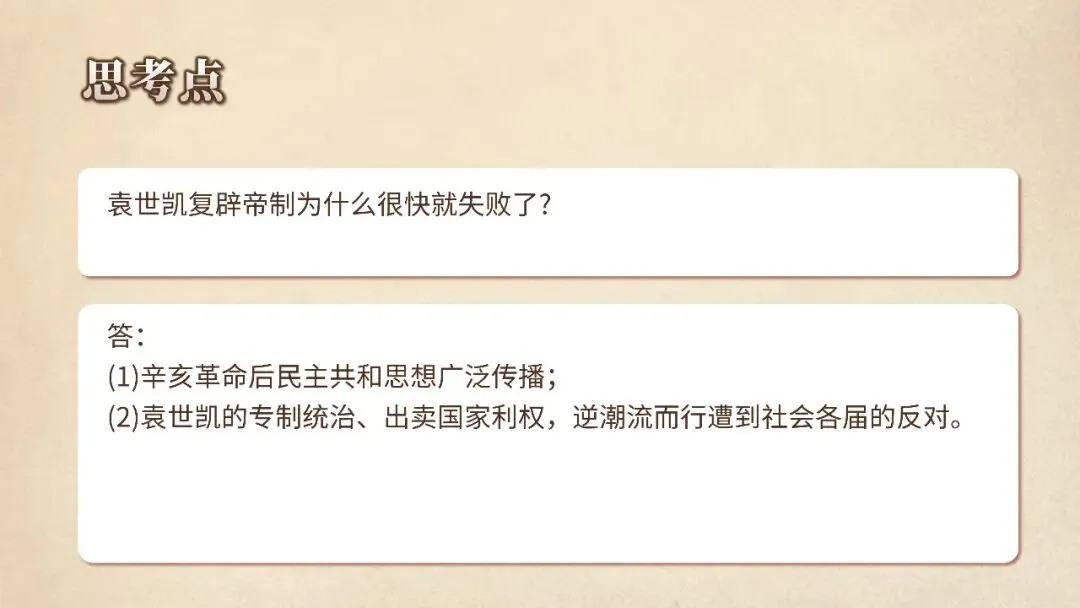 思考点

袁世凯复辟帝制为什么很快就失败了?

答:
(1)辛亥革命后民主共和思想广泛传播;
(2)袁世凯的专制统治、出卖国家利权,逆潮流而行遭到社会各届的反对。